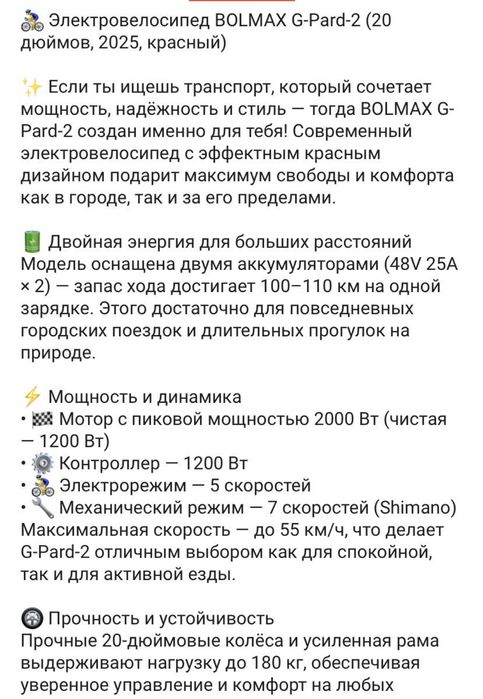 🚴 Электровелосипед BOLMAX G-Pard-2 (20 дюймов, 2025, красный)

✨ Если ты ищешь транспорт, который сочетает мощность, надёжность и стиль — тогда BOLMAX G-Pard-2 создан именно для тебя! Современный электровелосипед с эффектным красным дизайном подарит максимум свободы и комфорта как в городе, так и за его пределами.

🔋 Двойная энергия для больших расстояний
Модель оснащена двумя аккумуляторами (48V 25A × 2) — запас хода достигает 100–110 км на одной зарядке. Этого достаточно для повседневных городских поездок и длительных прогулок на природе.

⚡ Мощность и динамика
• 🏁 Мотор с пиковой мощностью 2000 Вт (чистая — 1200 Вт)
• ⚙️ Контроллер — 1200 Вт
• 🚴 Электрорежим — 5 скоростей
• 🔧 Механический режим — 7 скоростей (Shimano)
Максимальная скорость — до 55 км/ч, что делает G-Pard-2 отличным выбором как для спокойной, так и для активной езды.

🛞 Прочность и устойчивость
Прочные 20-дюймовые колёса и усиленная рама выдерживают нагрузку до 180 кг, обеспечивая уверенное управление и комфорт на любых